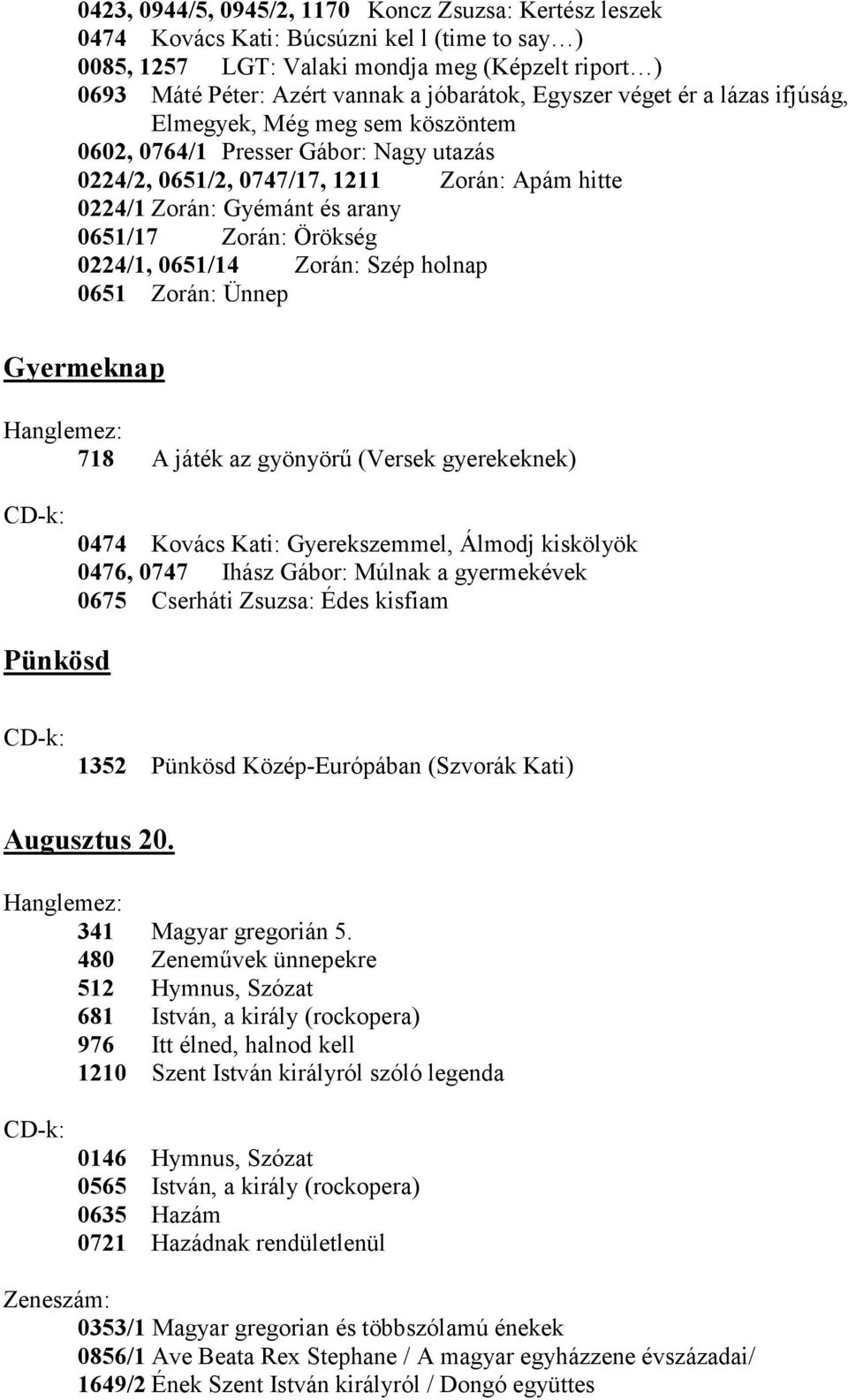 0423, 0944/5, 0945/2, 1170 Koncz Zsuzsa: Kertész leszek
0474 Kovács Kati: Búcsúzni kel l (time to say…)
0085, 1257 LGT: Valaki mondja meg (Képzelt riport…)
0693 Máté Péter: Azért vannak a jóbarátok, Egyszer véget ér a lázas ifjúság, Elmegyek, Még meg sem köszöntem
0602, 0764/1 Presser Gábor: Nagy utazás
0224/2, 0651/2, 0747/17, 1211 Zorán: Apám hitte
0224/1 Zorán: Gyémánt és arany
0651/17 Zorán: Örökség
0224/1, 0651/14 Zorán: Szép holnap
0651 Zorán: Ünnep

Gyermeknap

Hanglemez:
718 A játék az gyönyörű (Versek gyerekeknek)

CD-k:
0474 Kovács Kati: Gyerekszemmel, Álmodj kiskölyök
0476, 0747 Ihász Gábor: Múlnak a gyermekévek
0675 Cserháti Zsuzsa: Édes kisfiam

Pünkösd

CD-k:
1352 Pünkösd Közép-Európában (Szvorák Kati)

Augusztus 20.

Hanglemez:
341 Magyar gregorián 5.
480 Zeneművek ünnepekre
512 Hymnus, Szózat
681 István, a király (rockopera)
976 Itt élned, halnod kell
1210 Szent István királyról szóló legenda

CD-k:
0146 Hymnus, Szózat
0565 István, a király (rockopera)
0635 Hazám
0721 Hazádnak rendületlenül

Zeneszám:
0353/1 Magyar gregorian és többszólamú énekek
0856/1 Ave Beata Rex Stephane / A magyar egyházzene évszázadai/
1649/2 Ének Szent István királyról / Dongó együttes